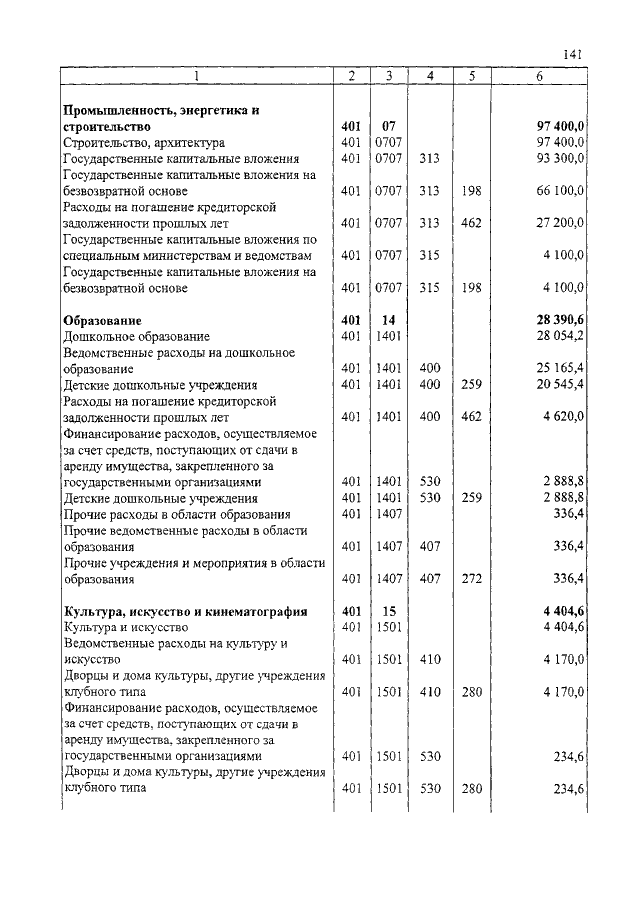 141

| 1 | 2 | 3 | 4 | 5 | 6 |
|---|---|---|---|---|---|
| **Промышленность, энергетика и строительство** | **401** | **07** | | | **97 400,0** |
| Строительство, архитектура | 401 | 0707 | | | 97 400,0 |
| Государственные капитальные вложения | 401 | 0707 | 313 | | 93 300,0 |
| Государственные капитальные вложения на безвозвратной основе | 401 | 0707 | 313 | 198 | 66 100,0 |
| Расходы на погашение кредиторской задолженности прошлых лет | 401 | 0707 | 313 | 462 | 27 200,0 |
| Государственные капитальные вложения по специальным министерствам и ведомствам | 401 | 0707 | 315 | | 4 100,0 |
| Государственные капитальные вложения на безвозвратной основе | 401 | 0707 | 315 | 198 | 4 100,0 |
| **Образование** | **401** | **14** | | | **28 390,6** |
| Дошкольное образование | 401 | 1401 | | | 28 054,2 |
| Ведомственные расходы на дошкольное образование | 401 | 1401 | 400 | | 25 165,4 |
| Детские дошкольные учреждения | 401 | 1401 | 400 | 259 | 20 545,4 |
| Расходы на погашение кредиторской задолженности прошлых лет | 401 | 1401 | 400 | 462 | 4 620,0 |
| Финансирование расходов, осуществляемое за счет средств, поступающих от сдачи в аренду имущества, закрепленного за государственными организациями | 401 | 1401 | 530 | | 2 888,8 |
| Детские дошкольные учреждения | 401 | 1401 | 530 | 259 | 2 888,8 |
| Прочие расходы в области образования | 401 | 1407 | | | 336,4 |
| Прочие ведомственные расходы в области образования | 401 | 1407 | 407 | | 336,4 |
| Прочие учреждения и мероприятия в области образования | 401 | 1407 | 407 | 272 | 336,4 |
| **Культура, искусство и кинематография** | **401** | **15** | | | **4 404,6** |
| Культура и искусство | 401 | 1501 | | | 4 404,6 |
| Ведомственные расходы на культуру и искусство | 401 | 1501 | 410 | | 4 170,0 |
| Дворцы и дома культуры, другие учреждения клубного типа | 401 | 1501 | 410 | 280 | 4 170,0 |
| Финансирование расходов, осуществляемое за счет средств, поступающих от сдачи в аренду имущества, закрепленного за государственными организациями | 401 | 1501 | 530 | | 234,6 |
| Дворцы и дома культуры, другие учреждения клубного типа | 401 | 1501 | 530 | 280 | 234,6 |